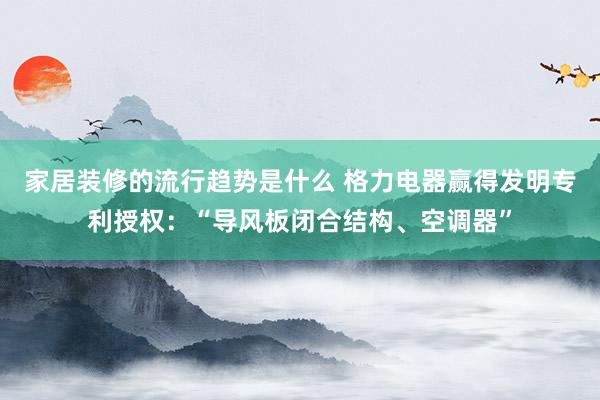 家居装修的流行趋势是什么 格力电器赢得发明专利授权：“导风板闭合结构、空调器”